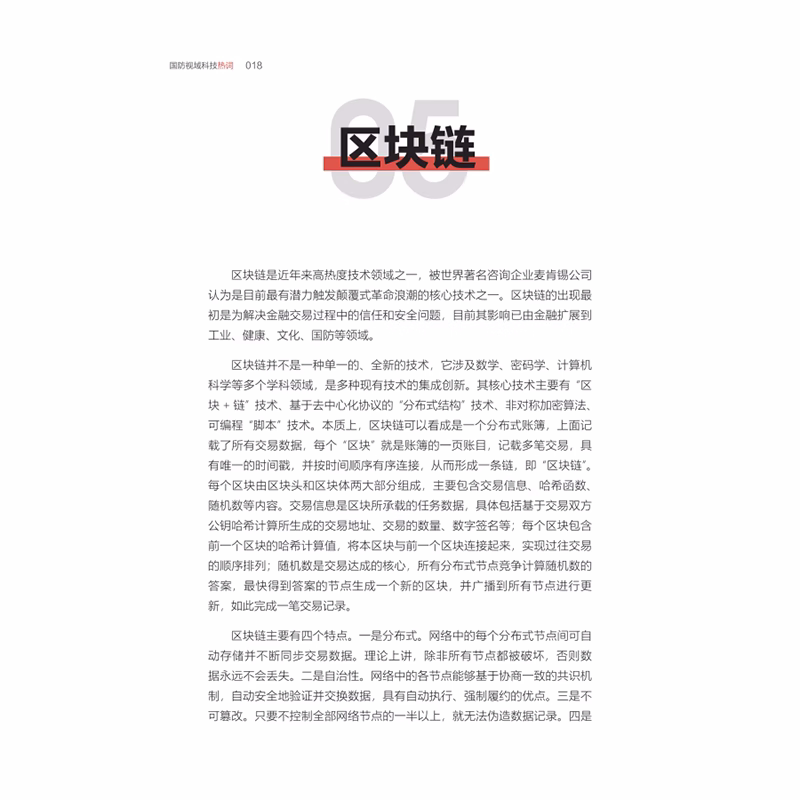 国防视域科技热词 018

05

区块链

区块链是近年来高热度技术领域之一，被世界著名咨询企业麦肯锡公司认为是目前最有潜力触发颠覆式革命浪潮的核心技术之一。区块链的出现最初是为解决金融交易过程中的信任和安全问题，目前其影响已由金融扩展到工业、健康、文化、国防等领域。

区块链并不是一种单一的、全新的技术，它涉及数学、密码学、计算机科学等多个学科领域，是多种现有技术的集成创新。其核心技术主要有“区块 + 链”技术、基于去中心化协议的“分布式结构”技术、非对称加密算法、可编程“脚本”技术。本质上，区块链可以看成是一个分布式账簿，上面记载了所有交易数据，每个“区块”就是账簿的一页账目，记载多笔交易，具有唯一的时间戳，并按时间顺序有序连接，从而形成一条链，即“区块链”。每个区块由区块头和区块体两大部分组成，主要包含交易信息、哈希函数、随机数等内容。交易信息是区块所承载的任务数据，具体包括基于交易双方公钥哈希计算所生成的交易地址、交易的数量、数字签名等；每个区块包含前一个区块的哈希计算值，将本区块与前一个区块连接起来，实现过往交易的顺序排列；随机数是交易达成的核心，所有分布式节点竞争计算随机数的答案，最快得到答案的节点生成一个新的区块，并广播到所有节点进行更新，如此完成一笔交易记录。

区块链主要有四个特点。一是分布式。网络中的每个分布式节点间可自动存储并不断同步交易数据。理论上讲，除非所有节点都被破坏，否则数据永远不会丢失。二是自治性。网络中的各节点能够基于协商一致的共识机制，自动安全地验证并交换数据，具有自动执行、强制履约的优点。三是不可篡改。只要不控制全部网络节点的一半以上，就无法伪造数据记录。四是